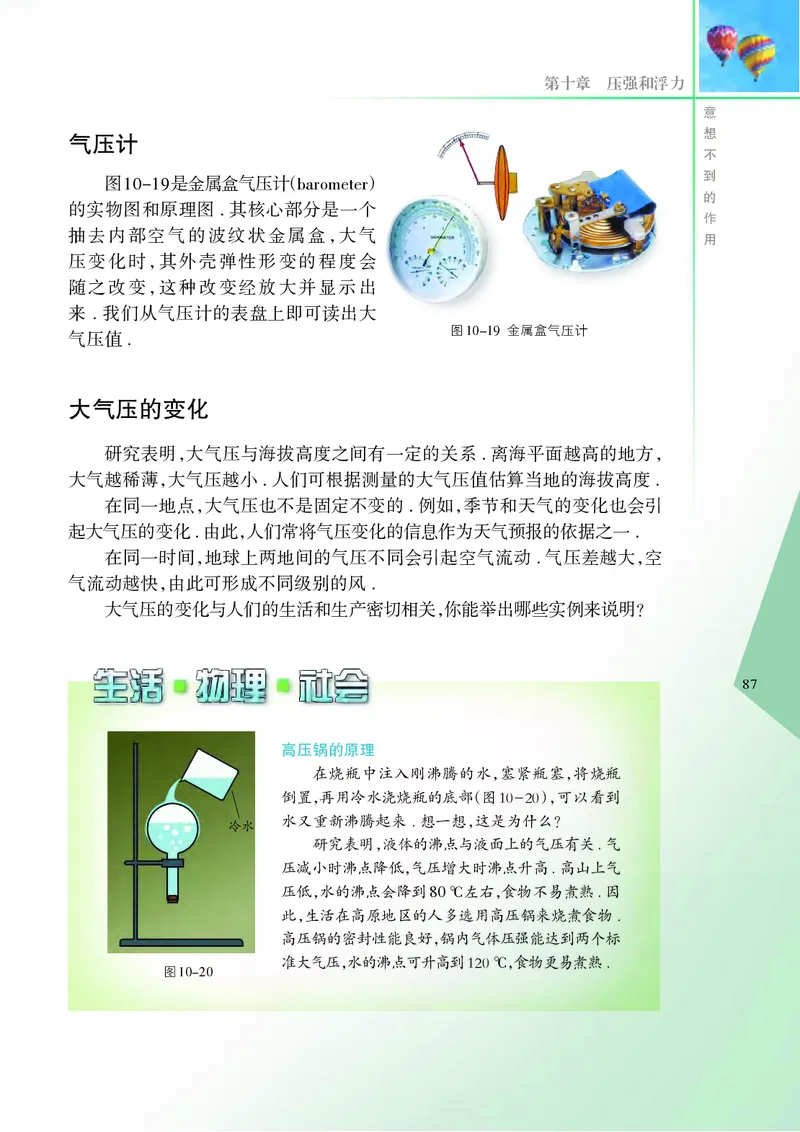 第十章　压强和浮力

意想不到的作用

气压计

图10-19是金属盒气压计(barometer)的实物图和原理图．其核心部分是一个抽去内部空气的波纹状金属盒，大气压变化时，其外壳弹性形变的程度会随之改变，这种改变经放大并显示出来．我们从气压计的表盘上即可读出大气压值．

图10-19 金属盒气压计

大气压的变化

研究表明，大气压与海拔高度之间有一定的关系．离海平面越高的地方，大气越稀薄，大气压越小．人们可根据测量的大气压值估算当地的海拔高度．

在同一地点，大气压也不是固定不变的．例如，季节和天气的变化也会引起大气压的变化．由此，人们常将气压变化的信息作为天气预报的依据之一．

在同一时间，地球上两地间的气压不同会引起空气流动．气压差越大，空气流动越快，由此可形成不同级别的风．

大气压的变化与人们的生活和生产密切相关，你能举出哪些实例来说明？

87

生活·物理·社会

冷水

图10-20

高压锅的原理

在烧瓶中注入刚沸腾的水，塞紧瓶塞，将烧瓶倒置，再用冷水浇烧瓶的底部(图10-20)，可以看到水又重新沸腾起来．想一想，这是为什么？

研究表明，液体的沸点与液面上的气压有关．气压减小时沸点降低，气压增大时沸点升高．高山上气压低，水的沸点会降到80 ℃左右，食物不易煮熟．因此，生活在高原地区的人多选用高压锅来烧煮食物．高压锅的密封性能良好，锅内气体压强能达到两个标准大气压，水的沸点可升高到120 ℃，食物更易煮熟．